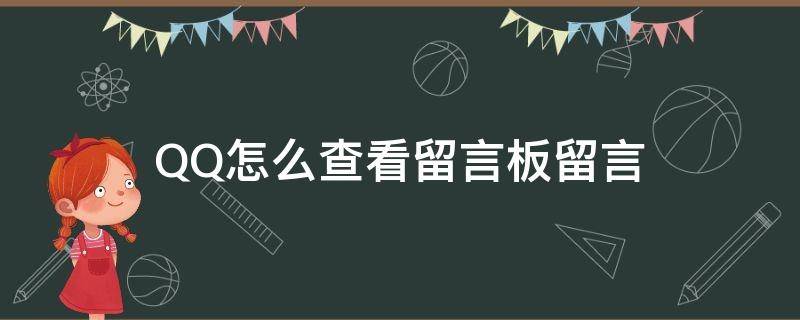 QQ怎么查看留言板留言